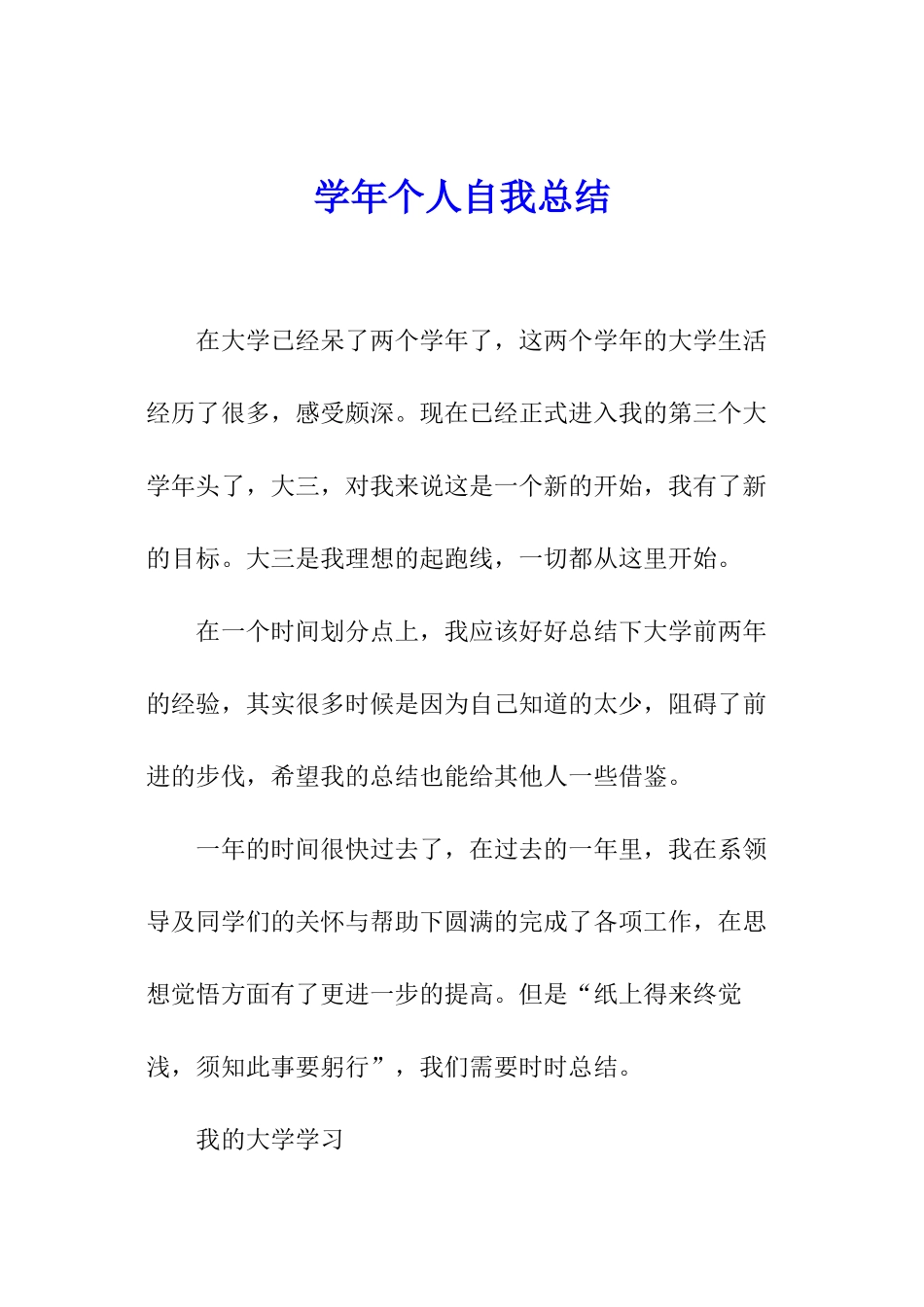 学年个人自我总结

在大学已经呆了两个学年了，这两个学年的大学生活经历了很多，感受颇深。现在已经正式进入我的第三个大学年头了，大三，对我来说这是一个新的开始，我有了新的目标。大三是我理想的起跑线，一切都从这里开始。

在一个时间划分点上，我应该好好总结下大学前两年的经验，其实很多时候是因为自己知道的太少，阻碍了前进的步伐，希望我的总结也能给其他人一些借鉴。

一年的时间很快过去了，在过去的一年里，我在系领导及同学们的关怀与帮助下圆满的完成了各项工作，在思想觉悟方面有了更进一步的提高。但是“纸上得来终觉浅，须知此事要躬行”，我们需要时时总结。

我的大学学习